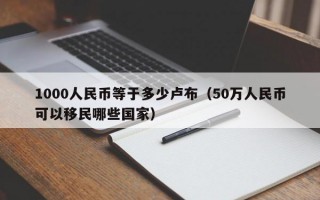 1000人民币等于多少卢布（50万人民币可以移民哪些国家）